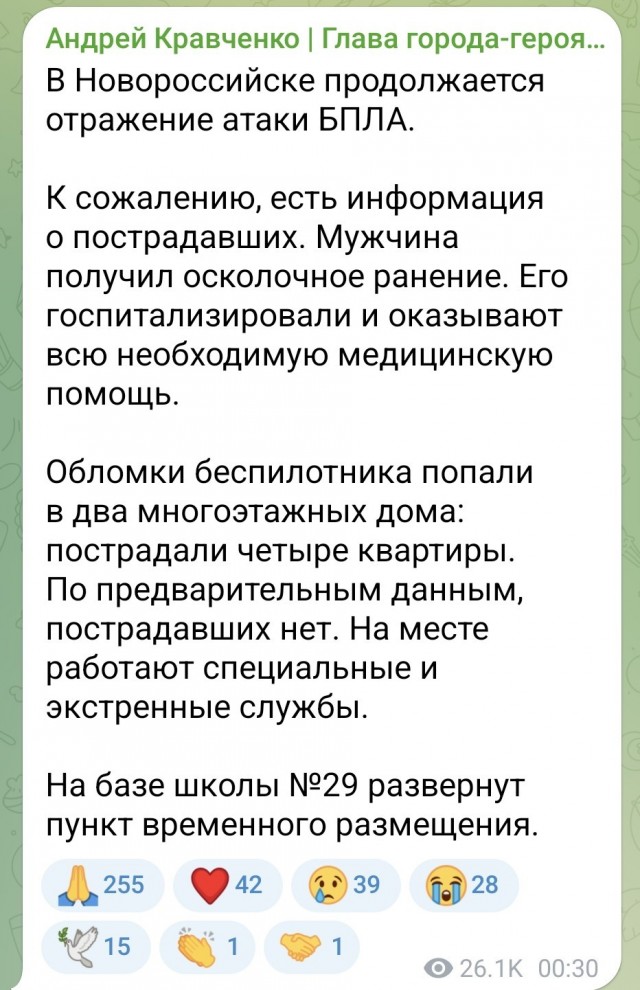 Андрей Кравченко | Глава города-героя...
В Новороссийске продолжается отражение атаки БПЛА.

К сожалению, есть информация о пострадавших. Мужчина получил осколочное ранение. Его госпитализировали и оказывают всю необходимую медицинскую помощь.

Обломки беспилотника попали в два многоэтажных дома: пострадали четыре квартиры. По предварительным данным, пострадавших нет. На месте работают специальные и экстренные службы.

На базе школы №29 развернут пункт временного размещения.

🙏 255 ❤️ 42 😢 39 😭 28
🕊 15 👏 1 🤝 1
26.1K 00:30